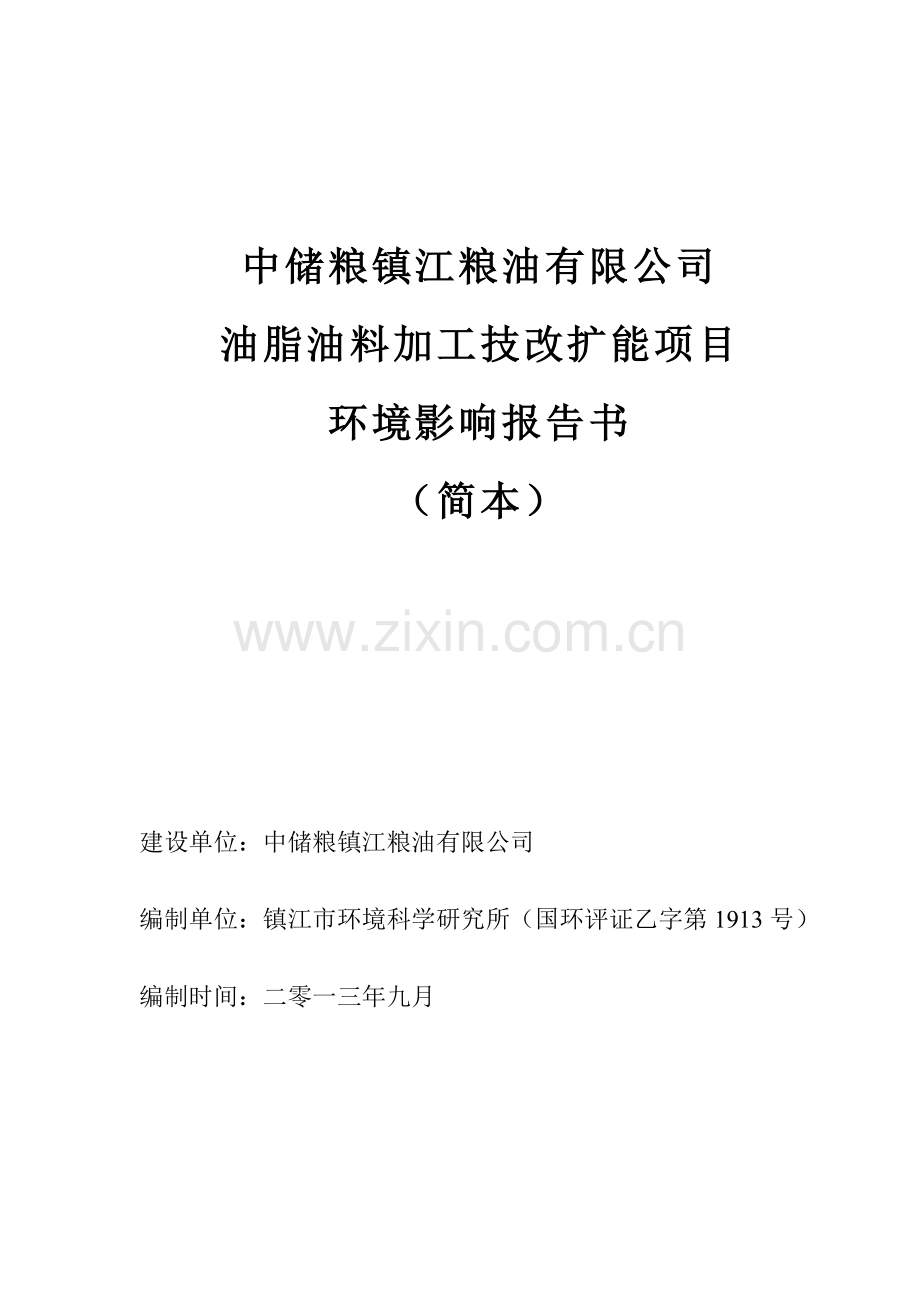 中储粮镇江粮油有限公司

油脂油料加工技改扩能项目

环境影响报告书

（简本）

www.zixin.com.cn

建设单位：中储粮镇江粮油有限公司

编制单位：镇江市环境科学研究所（国环评证乙字第 1913 号）

编制时间：二零一三年九月